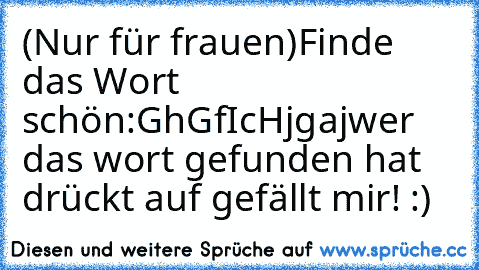 (Nur für frauen)Finde das Wort schön:GhGfIcHjgajwer das wort gefunden hat drückt auf gefällt mir! :)

Diesen und weitere Sprüche auf www.sprüche.cc